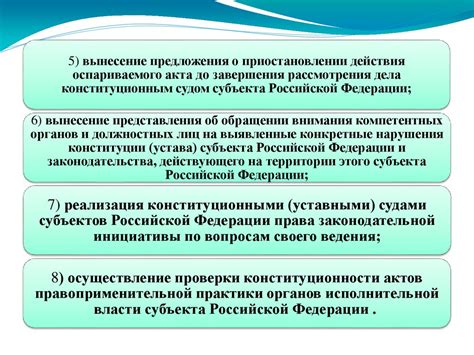 5) вынесение предложения о приостановлении действия оспариваемого акта до завершения рассмотрения дела конституционным судом субъекта Российской Федерации;

6) вынесение представления об обращении внимания компетентных органов и должностных лиц на выявленные конкретные нарушения конституции (устава) субъекта Российской Федерации и законодательства, действующего на территории этого субъекта Российской Федерации;

7) реализация конституционными (уставными) судами субъектов Российской Федерации права законодательной инициативы по вопросам своего ведения;

8) осуществление проверки конституционности актов правоприменительной практики органов исполнительной власти субъекта Российской Федерации .